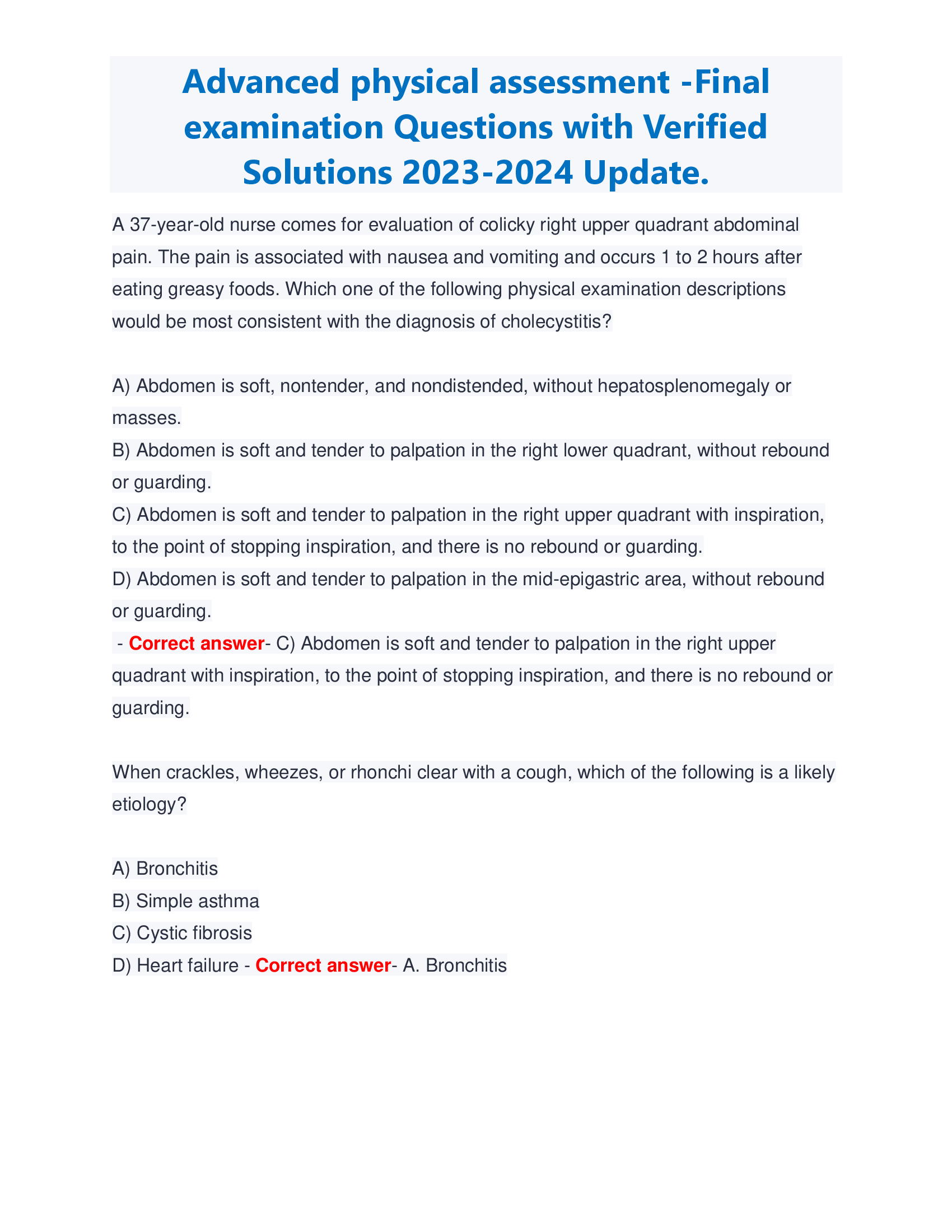 Advanced physical assessment -Final examination Questions with Verified Solutions 2023-2024 Update.

A 37-year-old nurse comes for evaluation of colicky right upper quadrant abdominal pain. The pain is associated with nausea and vomiting and occurs 1 to 2 hours after eating greasy foods. Which one of the following physical examination descriptions would be most consistent with the diagnosis of cholecystitis?

A) Abdomen is soft, nontender, and nondistended, without hepatosplenomegaly or masses.
B) Abdomen is soft and tender to palpation in the right lower quadrant, without rebound or guarding.
C) Abdomen is soft and tender to palpation in the right upper quadrant with inspiration, to the point of stopping inspiration, and there is no rebound or guarding.
D) Abdomen is soft and tender to palpation in the mid-epigastric area, without rebound or guarding.
- Correct answer- C) Abdomen is soft and tender to palpation in the right upper quadrant with inspiration, to the point of stopping inspiration, and there is no rebound or guarding.

When crackles, wheezes, or rhonchi clear with a cough, which of the following is a likely etiology?

A) Bronchitis
B) Simple asthma
C) Cystic fibrosis
D) Heart failure - Correct answer- A. Bronchitis